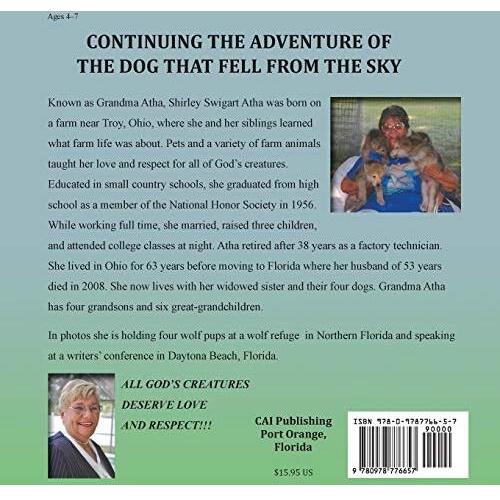 Ages 4–7

CONTINUING THE ADVENTURE OF THE DOG THAT FELL FROM THE SKY

Known as Grandma Atha, Shirley Swigart Atha was born on a farm near Troy, Ohio, where she and her siblings learned what farm life was about. Pets and a variety of farm animals taught her love and respect for all of God's creatures. Educated in small country schools, she graduated from high school as a member of the National Honor Society in 1956. While working full time, she married, raised three children, and attended college classes at night. Atha retired after 38 years as a factory technician. She lived in Ohio for 63 years before moving to Florida where her husband of 53 years died in 2008. She now lives with her widowed sister and their four dogs. Grandma Atha has four grandsons and six great-grandchildren.

In photos she is holding four wolf pups at a wolf refuge in Northern Florida and speaking at a writers' conference in Daytona Beach, Florida.

ALL GOD'S CREATURES DESERVE LOVE AND RESPECT!!!

CAI Publishing
Port Orange,
Florida

$15.95 US

ISBN 978-0-9787766-5-7
90000
9 780978 776657